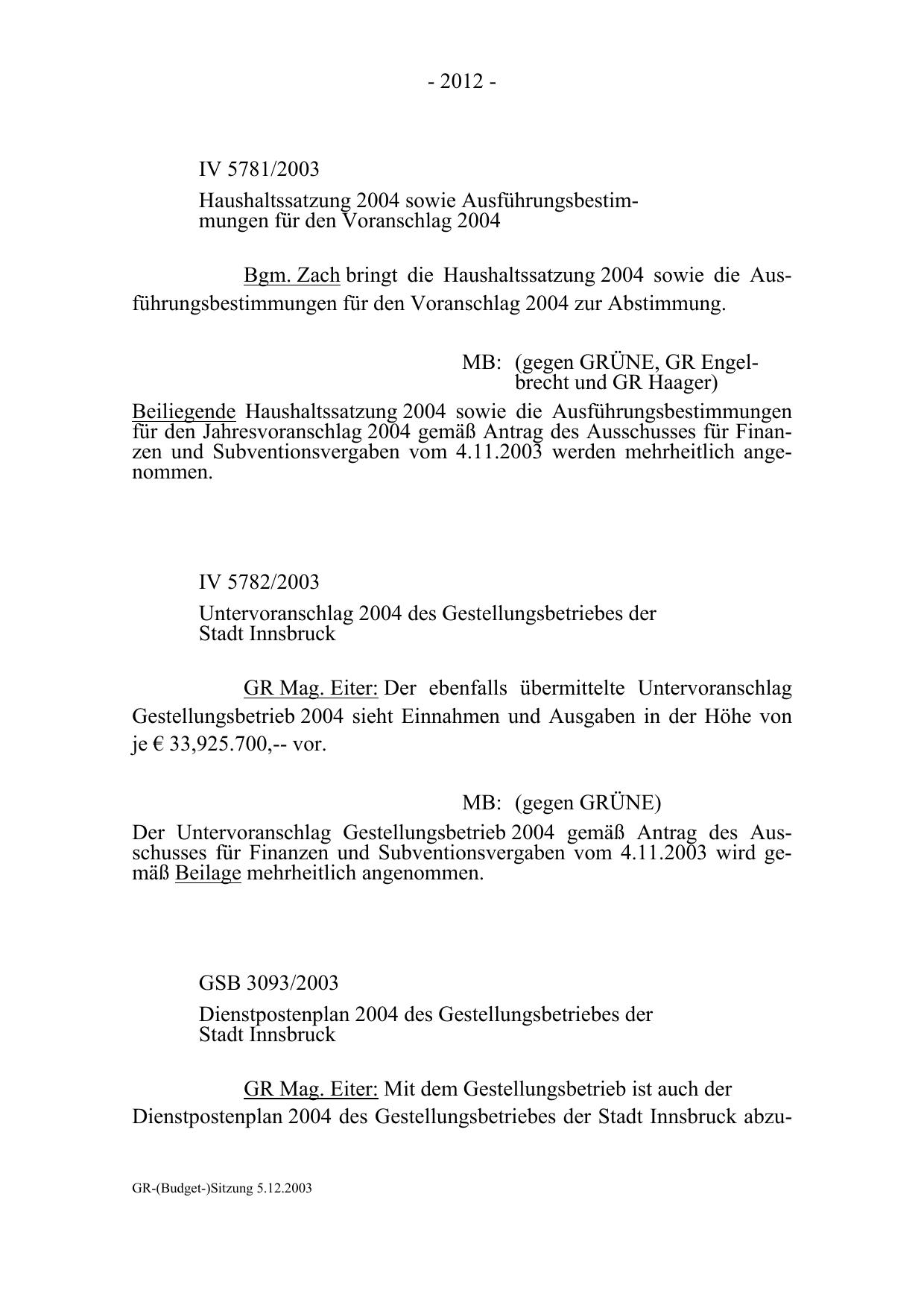 - 2012 -

IV 5781/2003

Haushaltssatzung 2004 sowie Ausführungsbestimmungen für den Voranschlag 2004

Bgm. Zach bringt die Haushaltssatzung 2004 sowie die Ausführungsbestimmungen für den Voranschlag 2004 zur Abstimmung.

MB: (gegen GRÜNE, GR Engelbrecht und GR Haager)

Beiliegende Haushaltssatzung 2004 sowie die Ausführungsbestimmungen für den Jahresvoranschlag 2004 gemäß Antrag des Ausschusses für Finanzen und Subventionsvergaben vom 4.11.2003 werden mehrheitlich angenommen.

IV 5782/2003

Untervoranschlag 2004 des Gestellungsbetriebes der Stadt Innsbruck

GR Mag. Eiter: Der ebenfalls übermittelte Untervoranschlag Gestellungsbetrieb 2004 sieht Einnahmen und Ausgaben in der Höhe von je € 33,925.700,-- vor.

MB: (gegen GRÜNE)

Der Untervoranschlag Gestellungsbetrieb 2004 gemäß Antrag des Ausschusses für Finanzen und Subventionsvergaben vom 4.11.2003 wird gemäß Beilage mehrheitlich angenommen.

GSB 3093/2003

Dienstpostenplan 2004 des Gestellungsbetriebes der Stadt Innsbruck

GR Mag. Eiter: Mit dem Gestellungsbetrieb ist auch der Dienstpostenplan 2004 des Gestellungsbetriebes der Stadt Innsbruck abzu-

GR-(Budget-)Sitzung 5.12.2003